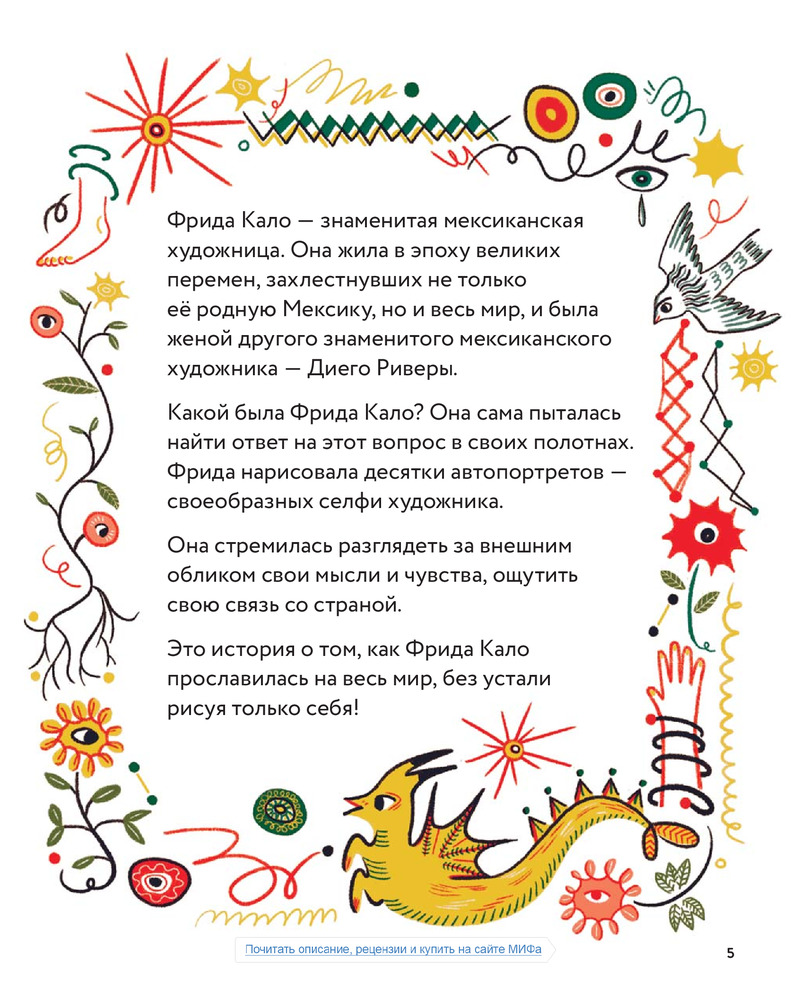 Фрида Кало — знаменитая мексиканская художница. Она жила в эпоху великих перемен, захлестнувших не только её родную Мексику, но и весь мир, и была женой другого знаменитого мексиканского художника — Диего Риверы.

Какой была Фрида Кало? Она сама пыталась найти ответ на этот вопрос в своих полотнах. Фрида нарисовала десятки автопортретов — своеобразных селфи художника.

Она стремилась разглядеть за внешним обликом свои мысли и чувства, ощутить свою связь со страной.

Это история о том, как Фрида Кало прославилась на весь мир, без устали рисуя только себя!

Почитать описание, рецензии и купить на сайте МИФа

5